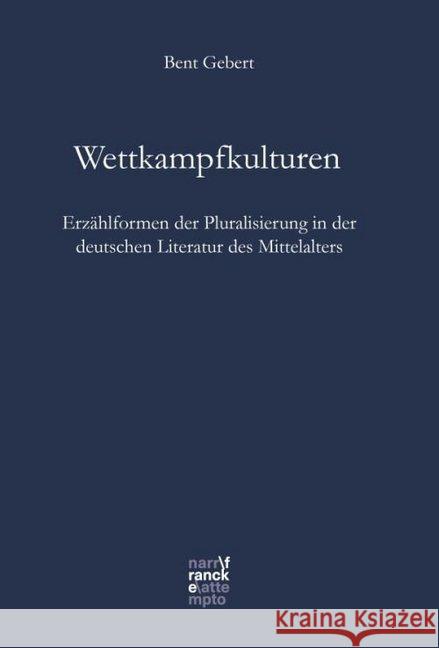 Bent Gebert

Wettkampfkulturen

Erzählformen der Pluralisierung in der deutschen Literatur des Mittelalters

narr\f
ranck
e\atte
mpto